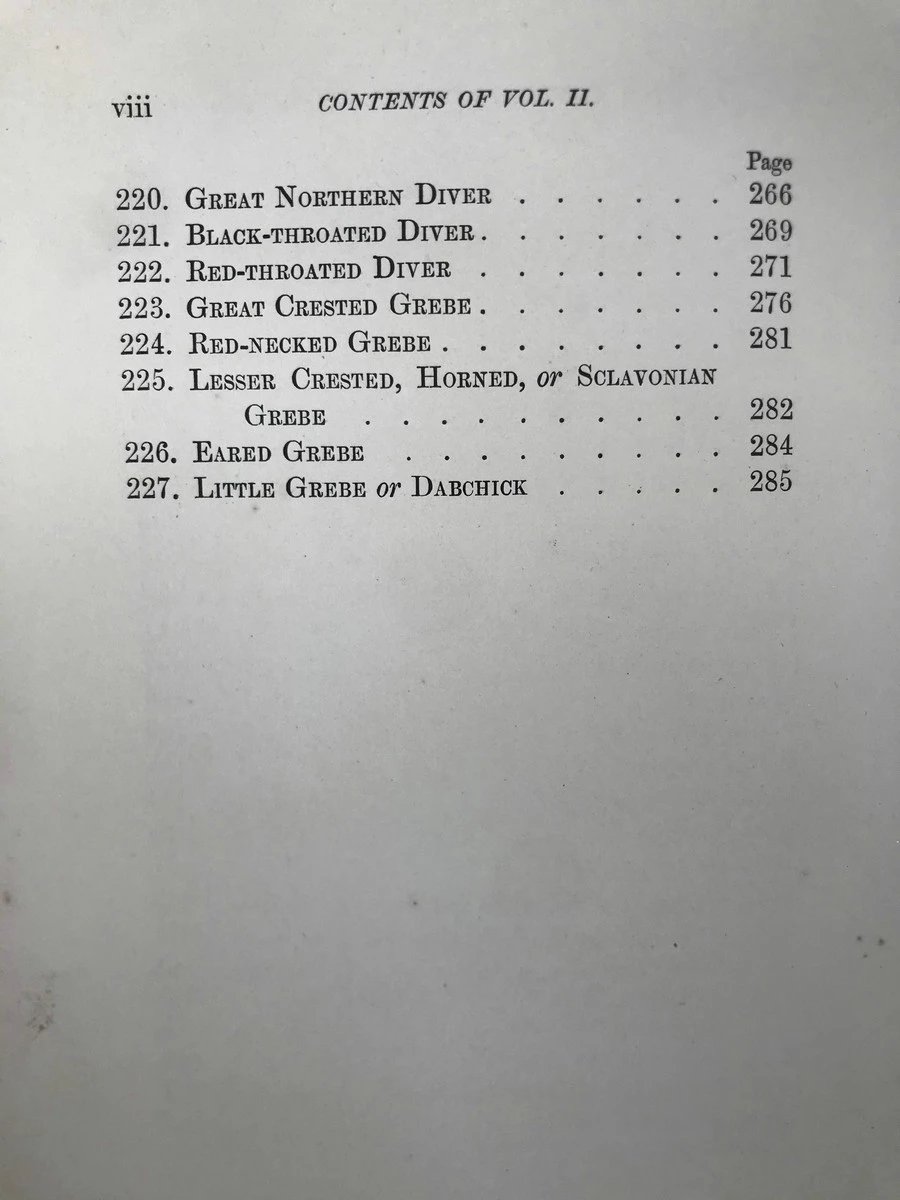 viii CONTENTS OF VOL. II.

Page

220. Great Northern Diver 266
221. Black-throated Diver 269
222. Red-throated Diver 271
223. Great Crested Grebe 276
224. Red-necked Grebe 281
225. Lesser Crested, Horned, or Sclavonian Grebe 282
226. Eared Grebe 284
227. Little Grebe or Dabchick 285